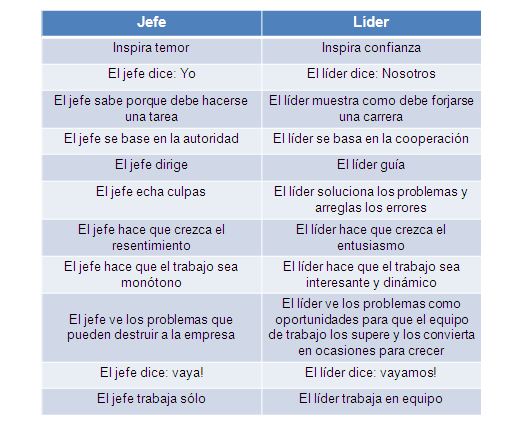 | Jefe | Líder |
|---|---|
| Inspira temor | Inspira confianza |
| El jefe dice: Yo | El líder dice: Nosotros |
| El jefe sabe porque debe hacerse una tarea | El líder muestra como debe forjarse una carrera |
| El jefe se base en la autoridad | El líder se basa en la cooperación |
| El jefe dirige | El líder guía |
| El jefe echa culpas | El líder soluciona los problemas y arreglas los errores |
| El jefe hace que crezca el resentimiento | El líder hace que crezca el entusiasmo |
| El jefe hace que el trabajo sea monótono | El líder hace que el trabajo sea interesante y dinámico |
| El jefe ve los problemas que pueden destruir a la empresa | El líder ve los problemas como oportunidades para que el equipo de trabajo los supere y los convierta en ocasiones para crecer |
| El jefe dice: vaya! | El líder dice: vayamos! |
| El jefe trabaja sólo | El líder trabaja en equipo |